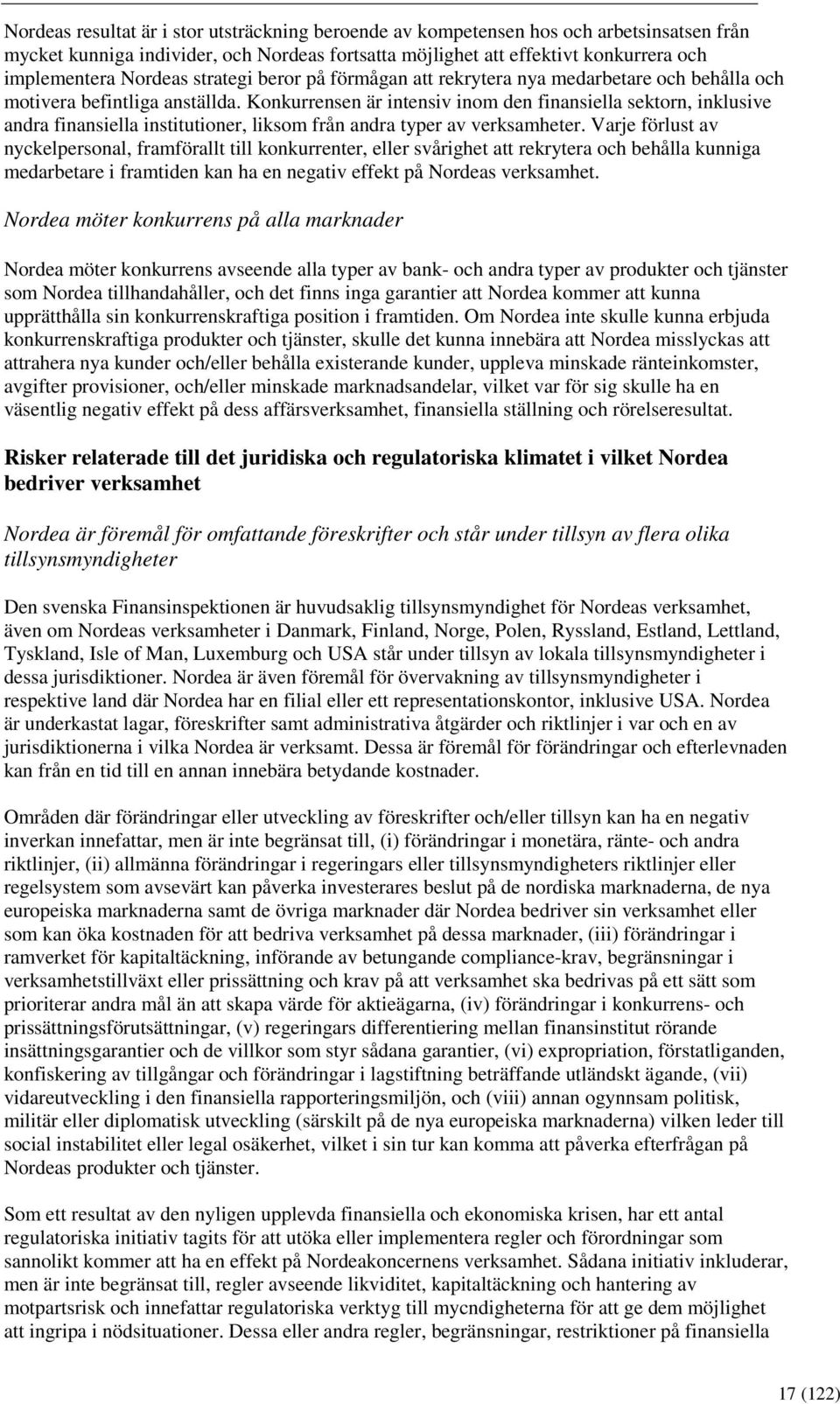 Nordeas resultat är i stor utsträckning beroende av kompetensen hos och arbetsinsatsen från mycket kunniga individer, och Nordeas fortsatta möjlighet att effektivt konkurrera och implementera Nordeas strategi beror på förmågan att rekrytera nya medarbetare och behålla och motivera befintliga anställda. Konkurrensen är intensiv inom den finansiella sektorn, inklusive andra finansiella institutioner, liksom från andra typer av verksamheter. Varje förlust av nyckelpersonal, framförallt till konkurrenter, eller svårighet att rekrytera och behålla kunniga medarbetare i framtiden kan ha en negativ effekt på Nordeas verksamhet.

Nordea möter konkurrens på alla marknader

Nordea möter konkurrens avseende alla typer av bank- och andra typer av produkter och tjänster som Nordea tillhandahåller, och det finns inga garantier att Nordea kommer att kunna upprätthålla sin konkurrenskraftiga position i framtiden. Om Nordea inte skulle kunna erbjuda konkurrenskraftiga produkter och tjänster, skulle det kunna innebära att Nordea misslyckas att attrahera nya kunder och/eller behålla existerande kunder, uppleva minskade ränteinkomster, avgifter provisioner, och/eller minskade marknadsandelar, vilket var för sig skulle ha en väsentlig negativ effekt på dess affärsverksamhet, finansiella ställning och rörelseresultat.

Risker relaterade till det juridiska och regulatoriska klimatet i vilket Nordea bedriver verksamhet

Nordea är föremål för omfattande föreskrifter och står under tillsyn av flera olika tillsynsmyndigheter

Den svenska Finansinspektionen är huvudsaklig tillsynsmyndighet för Nordeas verksamhet, även om Nordeas verksamheter i Danmark, Finland, Norge, Polen, Ryssland, Estland, Lettland, Tyskland, Isle of Man, Luxemburg och USA står under tillsyn av lokala tillsynsmyndigheter i dessa jurisdiktioner. Nordea är även föremål för övervakning av tillsynsmyndigheter i respektive land där Nordea har en filial eller ett representationskontor, inklusive USA. Nordea är underkastat lagar, föreskrifter samt administrativa åtgärder och riktlinjer i var och en av jurisdiktionerna i vilka Nordea är verksamt. Dessa är föremål för förändringar och efterlevnaden kan från en tid till en annan innebära betydande kostnader.

Områden där förändringar eller utveckling av föreskrifter och/eller tillsyn kan ha en negativ inverkan innefattar, men är inte begränsat till, (i) förändringar i monetära, ränte- och andra riktlinjer, (ii) allmänna förändringar i regeringars eller tillsynsmyndigheters riktlinjer eller regelsystem som avsevärt kan påverka investerares beslut på de nordiska marknaderna, de nya europeiska marknaderna samt de övriga marknader där Nordea bedriver sin verksamhet eller som kan öka kostnaden för att bedriva verksamhet på dessa marknader, (iii) förändringar i ramverket för kapitaltäckning, införande av betungande compliance-krav, begränsningar i verksamhetstillväxt eller prissättning och krav på att verksamhet ska bedrivas på ett sätt som prioriterar andra mål än att skapa värde för aktieägarna, (iv) förändringar i konkurrens- och prissättningsförutsättningar, (v) regeringars differentiering mellan finansinstitut rörande insättningsgarantier och de villkor som styr sådana garantier, (vi) expropriation, förstatliganden, konfiskering av tillgångar och förändringar i lagstiftning beträffande utländskt ägande, (vii) vidareutveckling i den finansiella rapporteringsmiljön, och (viii) annan ogynnsam politisk, militär eller diplomatisk utveckling (särskilt på de nya europeiska marknaderna) vilken leder till social instabilitet eller legal osäkerhet, vilket i sin tur kan komma att påverka efterfrågan på Nordeas produkter och tjänster.

Som ett resultat av den nyligen upplevda finansiella och ekonomiska krisen, har ett antal regulatoriska initiativ tagits för att utöka eller implementera regler och förordningar som sannolikt kommer att ha en effekt på Nordeakoncernens verksamhet. Sådana initiativ inkluderar, men är inte begränsat till, regler avseende likviditet, kapitaltäckning och hantering av motpartsrisk och innefattar regulatoriska verktyg till mycndigheterna för att ge dem möjlighet att ingripa i nödsituationer. Dessa eller andra regler, begränsningar, restriktioner på finansiella

17 (122)